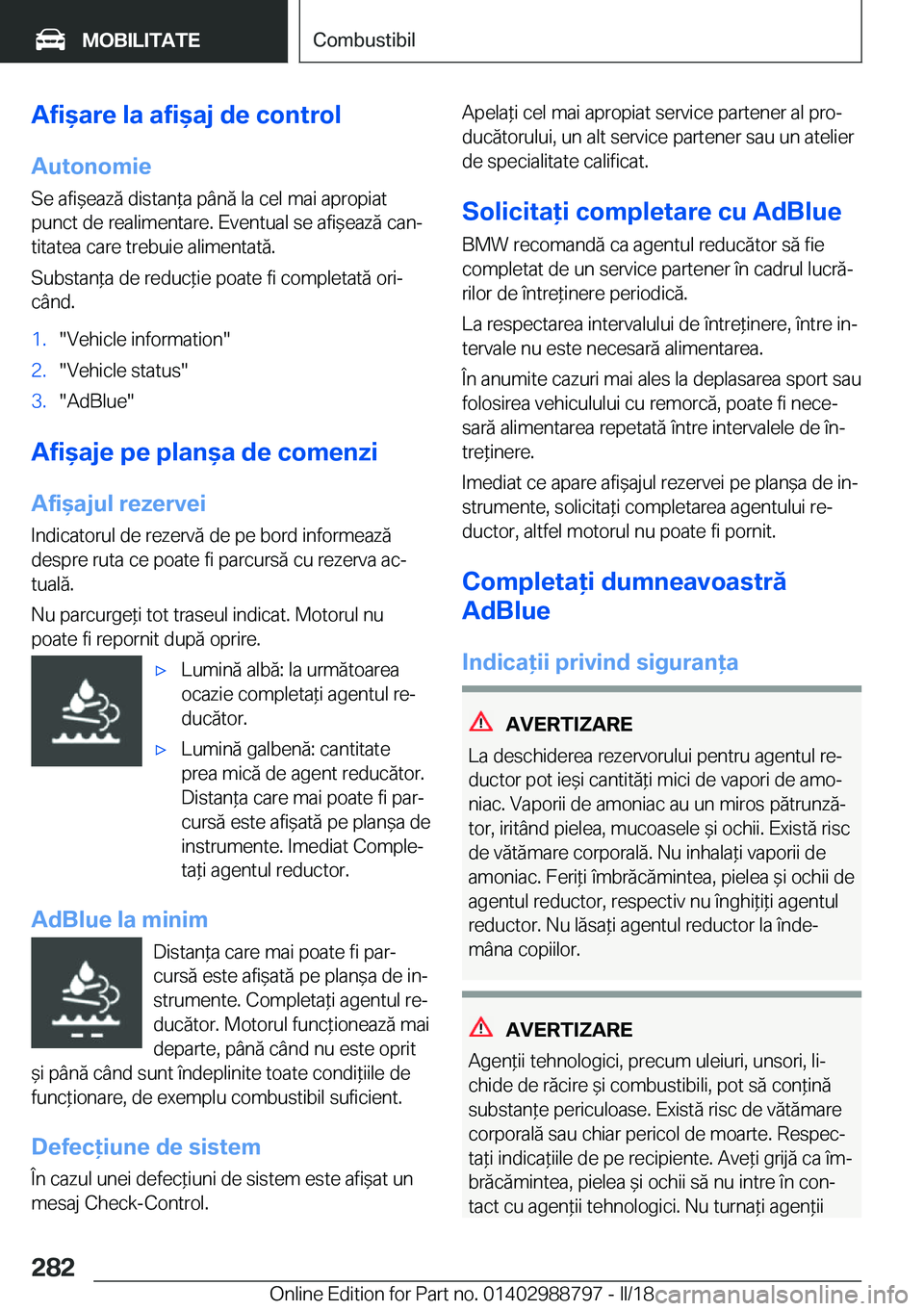 MOBILITATE

Combustibil

Afișare la afișaj de control

Autonomie

Se afișează distanța până la cel mai apropiat punct de realimentare. Eventual se afișează cantitatea care trebuie alimentată.

Substanța de reducție poate fi completată oricând.

1. "Vehicle information"
2. "Vehicle status"
3. "AdBlue"

Afișaje pe planșa de comenzi

Afișajul rezervei

Indicatorul de rezervă de pe bord informează despre ruta ce poate fi parcursă cu rezerva actuală.

Nu parcurgeți tot traseul indicat. Motorul nu poate fi repornit după oprire.

▷ Lumină albă: la următoarea ocazie completați agentul reducător.

▷ Lumină galbenă: cantitate prea mică de agent reducător. Distanța care mai poate fi parcursă este afișată pe planșa de instrumente. Imediat Completați agentul reductor.

AdBlue la minim

Distanța care mai poate fi parcursă este afișată pe planșa de instrumente. Completați agentul reducător. Motorul funcționează mai departe, până când nu este oprit și până când sunt îndeplinite toate condițiile de funcționare, de exemplu combustibil suficient.

Defecțiune de sistem

În cazul unei defecțiuni de sistem este afișat un mesaj Check-Control.

Apelați cel mai apropiat service partener al producătorului, un alt service partener sau un atelier de specialitate calificat.

Solicitați completare cu AdBlue

BMW recomandă ca agentul reducător să fie completat de un service partener în cadrul lucrărilor de întreținere periodică.

La respectarea intervalului de întreținere, între intervale nu este necesară alimentarea.

În anumite cazuri mai ales la deplasarea sport sau folosirea vehiculului cu remorcă, poate fi necesară alimentarea repetată între intervalele de întreținere.

Imediat ce apare afișajul rezervei pe planșa de instrumente, solicitați completarea agentului reductor, altfel motorul nu poate fi pornit.

Completați dumneavoastră AdBlue

Indicații privind siguranța

AVERTIZARE

La deschiderea rezervorului pentru agentul reductor pot ieși cantități mici de vapori de amoniac. Vaporii de amoniac au un miros pătrunzător, iritând pielea, mucoasele și ochii. Există risc de vătămare corporală. Nu inhalați vaporii de amoniac. Feriți îmbrăcămintea, pielea și ochii de agentul reductor, respectiv nu înghițiți agentul reductor. Nu lăsați agentul reductor la îndemâna copiilor.

AVERTIZARE

Agenții tehnologici, precum uleiuri, unsori, lichide de răcire și combustibili, pot să conțină substanțe periculoase. Există risc de vătămare corporală sau chiar pericol de moarte. Respectați indicațiile de pe recipiente. Aveți grijă ca îmbrăcămintea, pielea și ochii să nu intre în contact cu agenții tehnologici. Nu turnați agenții

282

Online Edition for Part no. 01402988797 - II/18 carmanualsonline.info